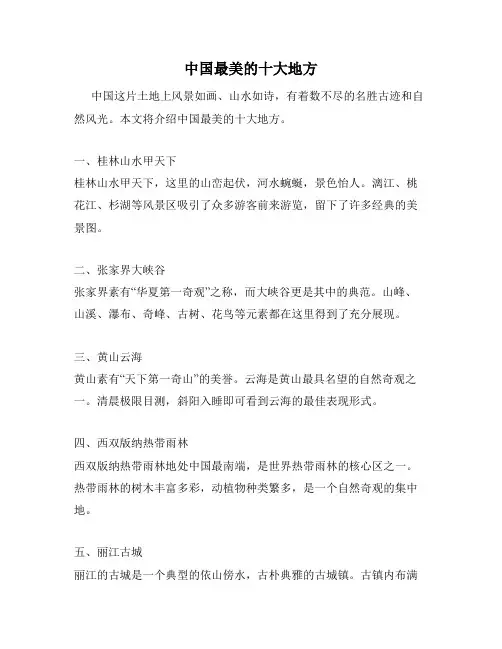 中国最美的十大地方

中国这片土地上风景如画、山水如诗，有着数不尽的名胜古迹和自然风光。本文将介绍中国最美的十大地方。

一、桂林山水甲天下
桂林山水甲天下，这里的山峦起伏，河水蜿蜒，景色怡人。漓江、桃花江、杉湖等风景区吸引了众多游客前来游览，留下了许多经典的美景图。

二、张家界大峡谷
张家界素有“华夏第一奇观”之称，而大峡谷更是其中的典范。山峰、山溪、瀑布、奇峰、古树、花鸟等元素都在这里得到了充分展现。

三、黄山云海
黄山素有“天下第一奇山”的美誉。云海是黄山最具名望的自然奇观之一。清晨极限目测，斜阳入睡即可看到云海的最佳表现形式。

四、西双版纳热带雨林
西双版纳热带雨林地处中国最南端，是世界热带雨林的核心区之一。热带雨林的树木丰富多彩，动植物种类繁多，是一个自然奇观的集中地。

五、丽江古城
丽江的古城是一个典型的依山傍水，古朴典雅的古城镇。古镇内布满